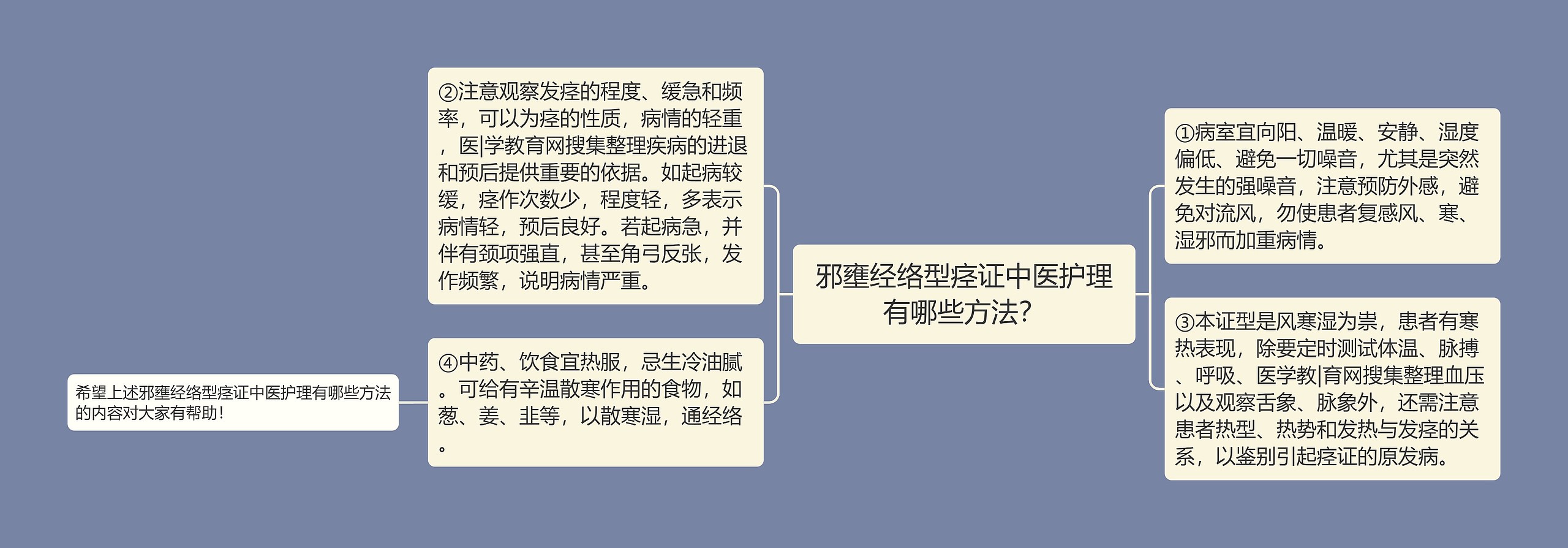 邪壅经络型痉证中医护理有哪些方法?

①病室宜向阳、温暖、安静、湿度偏低、避免一切噪音，尤其是突然发生的强噪音，注意预防外感，避免对流风，勿使患者复感风、寒、湿邪而加重病情。

③本证型是风寒湿为祟，患者有寒热表现，除要定时测试体温、脉搏、呼吸、医学教|育网搜集整理血压以及观察舌象、脉象外，还需注意患者热型、热势和发热与发痉的关系，以鉴别引起痉证的原发病。

②注意观察发痉的程度、缓急和频率，可以为痉的性质，病情的轻重，医|学教育网搜集整理疾病的进退和预后提供重要的依据。如起病较缓，痉作次数少，程度轻，多表示病情轻，预后良好。若起病急，并伴有颈项强直，甚至角弓反张，发作频繁，说明病情严重。

④中药、饮食宜热服，忌生冷油腻。可给有辛温散寒作用的食物，如葱、姜、韭等，以散寒湿，通经络。

希望上述邪壅经络型痉证中医护理有哪些方法的内容对大家有帮助!